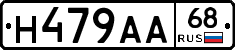 Н479АА 68 RUS